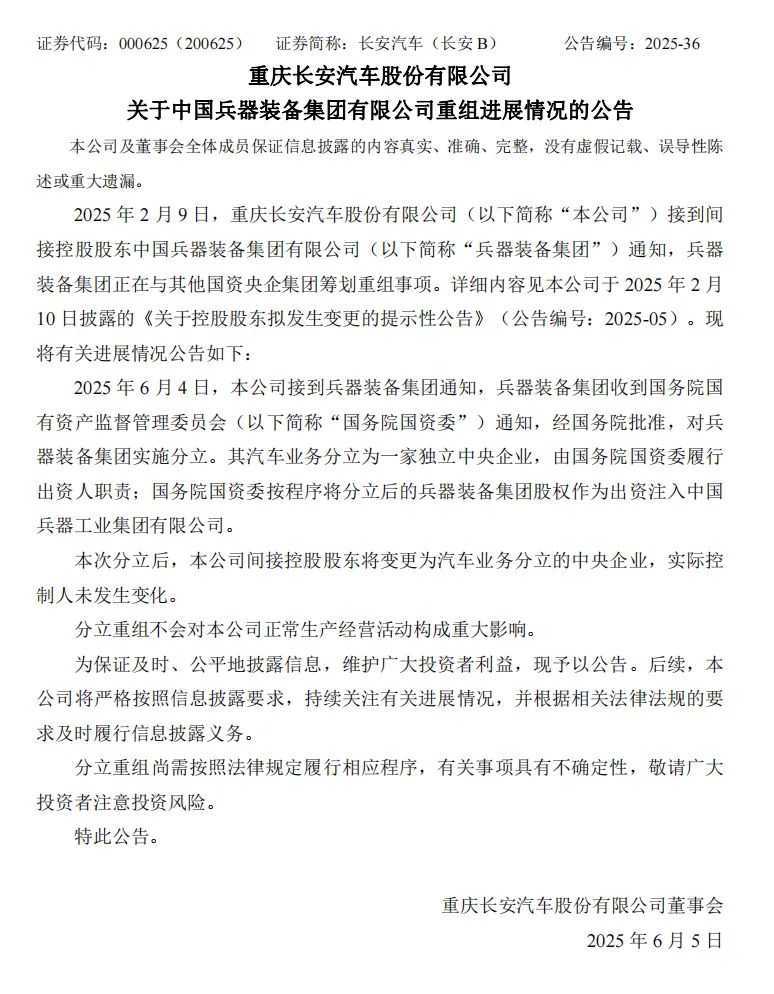 证券代码：000625（200625）　　证券简称：长安汽车（长安 B）　　公告编号：2025-36

重庆长安汽车股份有限公司
关于中国兵器装备集团有限公司重组进展情况的公告

本公司及董事会全体成员保证信息披露的内容真实、准确、完整，没有虚假记载、误导性陈述或重大遗漏。

2025 年 2 月 9 日，重庆长安汽车股份有限公司（以下简称“本公司”）接到间接控股股东中国兵器装备集团有限公司（以下简称“兵器装备集团”）通知，兵器装备集团正在与其他国资央企集团筹划重组事项。详细内容见本公司于 2025 年 2 月 10 日披露的《关于控股股东拟发生变更的提示性公告》（公告编号：2025-05）。现将有关进展情况公告如下：

2025 年 6 月 4 日，本公司接到兵器装备集团通知，兵器装备集团收到国务院国有资产监督管理委员会（以下简称“国务院国资委”）通知，经国务院批准，对兵器装备集团实施分立。其汽车业务分立为一家独立中央企业，由国务院国资委履行出资人职责；国务院国资委按程序将分立后的兵器装备集团股权作为出资注入中国兵器工业集团有限公司。

本次分立后，本公司间接控股股东将变更为汽车业务分立的中央企业，实际控制人未发生变化。

分立重组不会对本公司正常生产经营活动构成重大影响。

为保证及时、公平地披露信息，维护广大投资者利益，现予以公告。后续，本公司将严格按照信息披露要求，持续关注有关进展情况，并根据相关法律法规的要求及时履行信息披露义务。

分立重组尚需按照法律规定履行相应程序，有关事项具有不确定性，敬请广大投资者注意投资风险。

特此公告。

重庆长安汽车股份有限公司董事会
2025 年 6 月 5 日